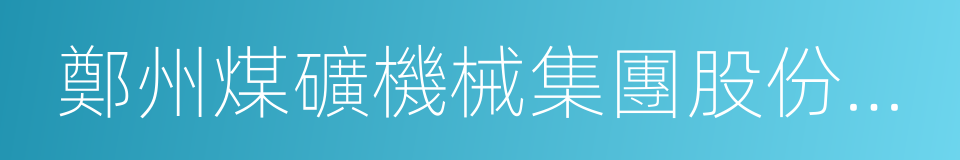 鄭州煤礦機械集團股份...